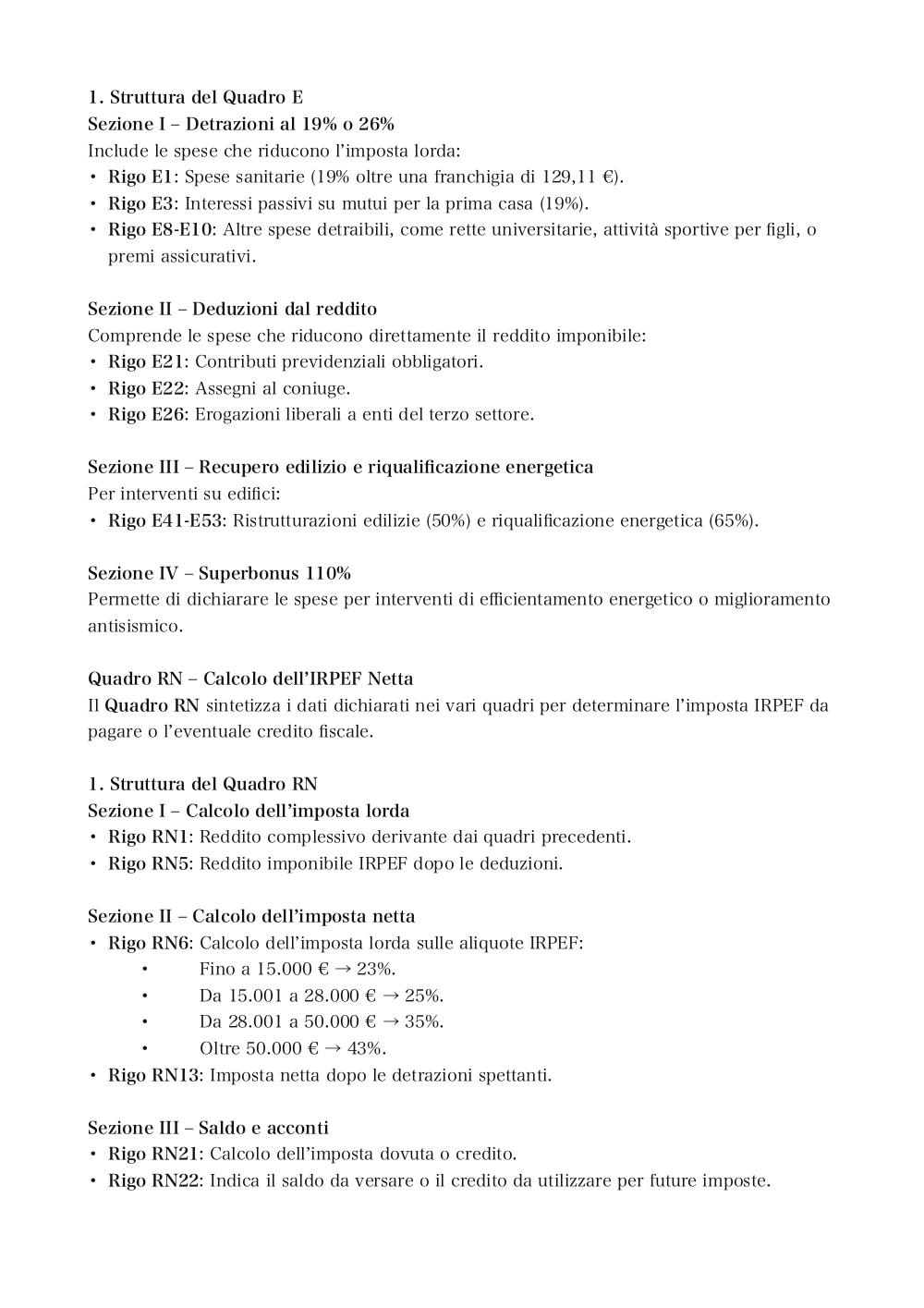 1. Struttura del Quadro E
Sezione I – Detrazioni al 19% o 26%
Include le spese che riducono l'imposta lorda:
• Rigo E1: Spese sanitarie (19% oltre una franchigia di 129,11 €).
• Rigo E3: Interessi passivi su mutui per la prima casa (19%).
• Rigo E8-E10: Altre spese detraibili, come rette universitarie, attività sportive per figli, o premi assicurativi.

Sezione II – Deduzioni dal reddito
Comprende le spese che riducono direttamente il reddito imponibile:
• Rigo E21: Contributi previdenziali obbligatori.
• Rigo E22: Assegni al coniuge.
• Rigo E26: Erogazioni liberali a enti del terzo settore.

Sezione III – Recupero edilizio e riqualificazione energetica
Per interventi su edifici:
• Rigo E41-E53: Ristrutturazioni edilizie (50%) e riqualificazione energetica (65%).

Sezione IV – Superbonus 110%
Permette di dichiarare le spese per interventi di efficientamento energetico o miglioramento antisismico.

Quadro RN – Calcolo dell'IRPEF Netta
Il Quadro RN sintetizza i dati dichiarati nei vari quadri per determinare l'imposta IRPEF da pagare o l'eventuale credito fiscale.

1. Struttura del Quadro RN
Sezione I – Calcolo dell'imposta lorda
• Rigo RN1: Reddito complessivo derivante dai quadri precedenti.
• Rigo RN5: Reddito imponibile IRPEF dopo le deduzioni.

Sezione II – Calcolo dell'imposta netta
• Rigo RN6: Calcolo dell'imposta lorda sulle aliquote IRPEF:
• Fino a 15.000 € → 23%.
• Da 15.001 a 28.000 € → 25%.
• Da 28.001 a 50.000 € → 35%.
• Oltre 50.000 € → 43%.
• Rigo RN13: Imposta netta dopo le detrazioni spettanti.

Sezione III – Saldo e acconti
• Rigo RN21: Calcolo dell'imposta dovuta o credito.
• Rigo RN22: Indica il saldo da versare o il credito da utilizzare per future imposte.